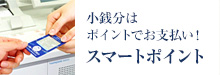 小銭分は
ポイントでお支払い！
スマートポイント